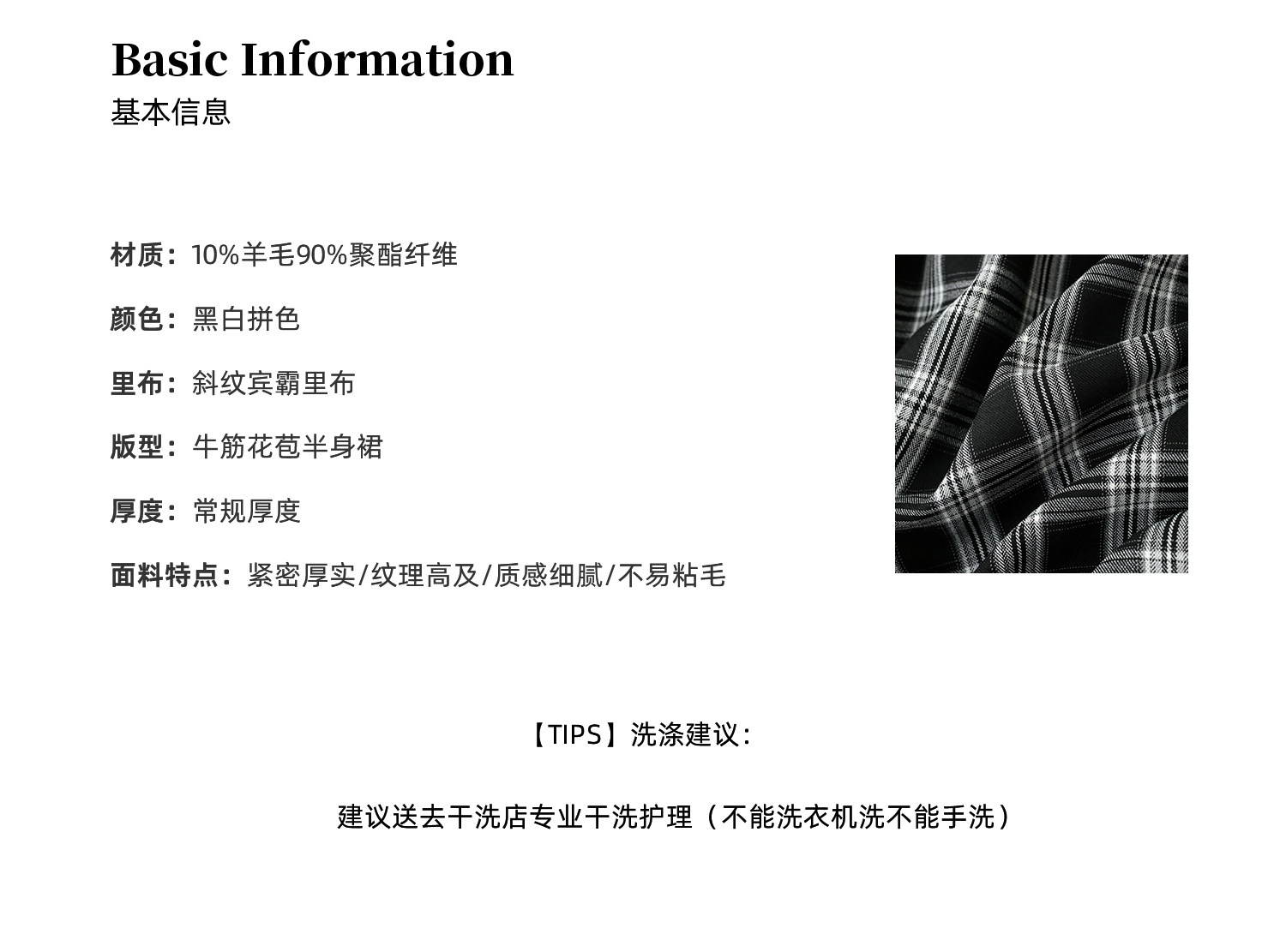 Basic Information
基本信息

材质：10%羊毛90%聚酯纤维

颜色：黑白拼色

里布：斜纹宾霸里布

版型：牛筋花苞半身裙

厚度：常规厚度

面料特点：紧密厚实/纹理高及/质感细腻/不易粘毛

【TIPS】洗涤建议：

建议送去干洗店专业干洗护理（不能洗衣机洗不能手洗）